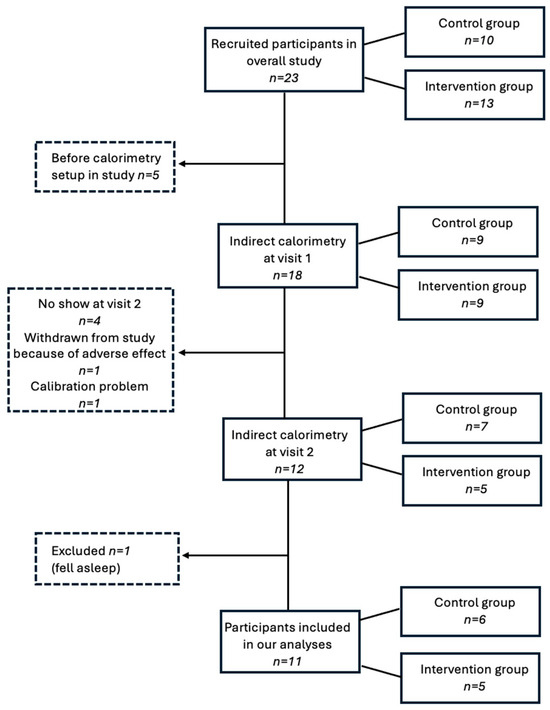 Recruited participants in overall study
n=23

Control group
n=10

Intervention group
n=13

Before calorimetry setup in study n=5

Indirect calorimetry at visit 1
n=18

Control group
n=9

Intervention group
n=9

No show at visit 2
n=4
Withdrawn from study because of adverse effect
n=1
Calibration problem
n=1

Indirect calorimetry at visit 2
n=12

Control group
n=7

Intervention group
n=5

Excluded n=1
(fell asleep)

Participants included in our analyses
n=11

Control group
n=6

Intervention group
n=5